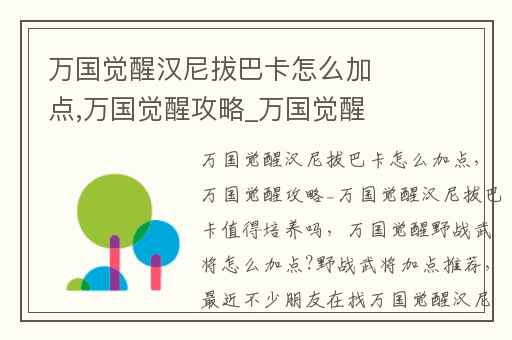 万国觉醒汉尼拔巴卡怎么加点,万国觉醒攻略_万国觉醒

万国觉醒汉尼拔巴卡怎么加点,万国觉醒攻略_万国觉醒汉尼拔巴卡值得培养吗,万国觉醒野战武将怎么加点?野战武将加点推荐,最近不少朋友在找万国觉醒汉尼